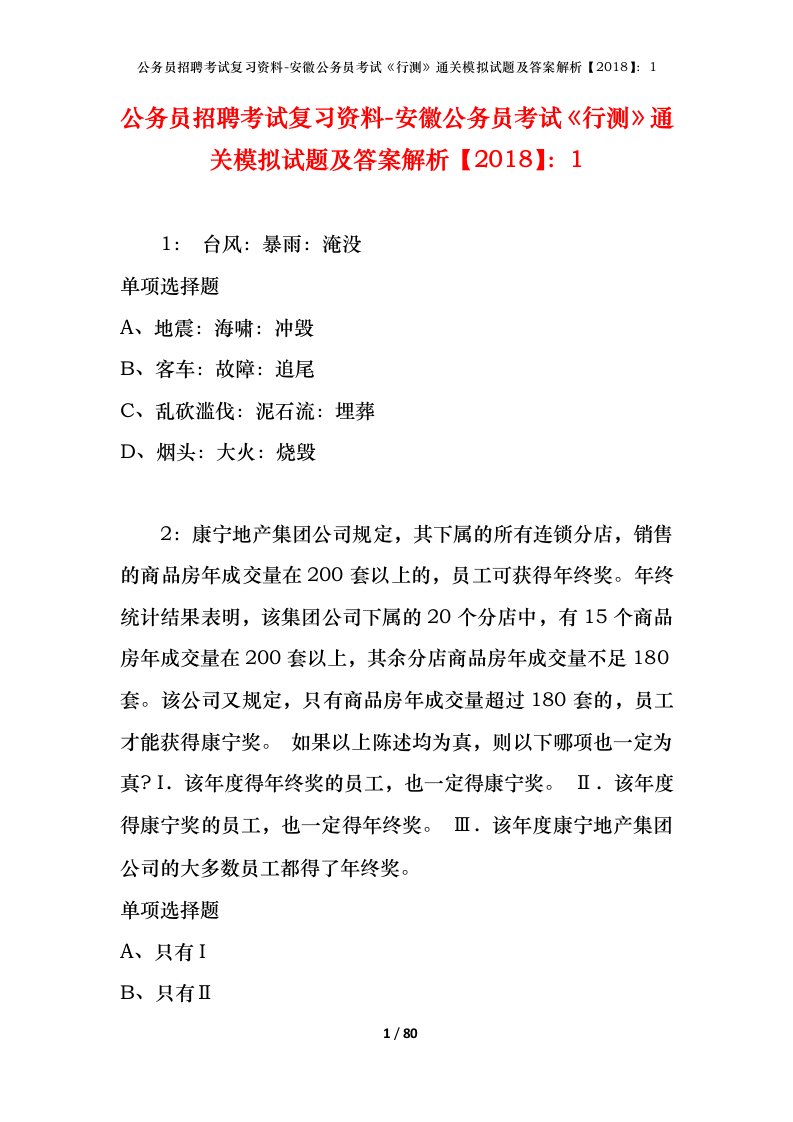 公务员招聘考试复习资料-安徽公务员考试《行测》通关模拟试题及答案解析【2018】：1

公务员招聘考试复习资料-安徽公务员考试《行测》通关模拟试题及答案解析【2018】：1

1： 台风：暴雨：淹没

单项选择题

A、地震：海啸：冲毁

B、客车：故障：追尾

C、乱砍滥伐：泥石流：埋葬

D、烟头：大火：烧毁

2：康宁地产集团公司规定，其下属的所有连锁分店，销售的商品房年成交量在200套以上的，员工可获得年终奖。年终统计结果表明，该集团公司下属的20个分店中，有15个商品房年成交量在200套以上，其余分店商品房年成交量不足180套。该公司又规定，只有商品房年成交量超过180套的，员工才能获得康宁奖。 如果以上陈述均为真，则以下哪项也一定为真？Ⅰ．该年度得年终奖的员工，也一定得康宁奖。 Ⅱ．该年度得康宁奖的员工，也一定得年终奖。 Ⅲ．该年度康宁地产集团公司的大多数员工都得了年终奖。

单项选择题

A、只有Ⅰ

B、只有Ⅱ

1 / 80